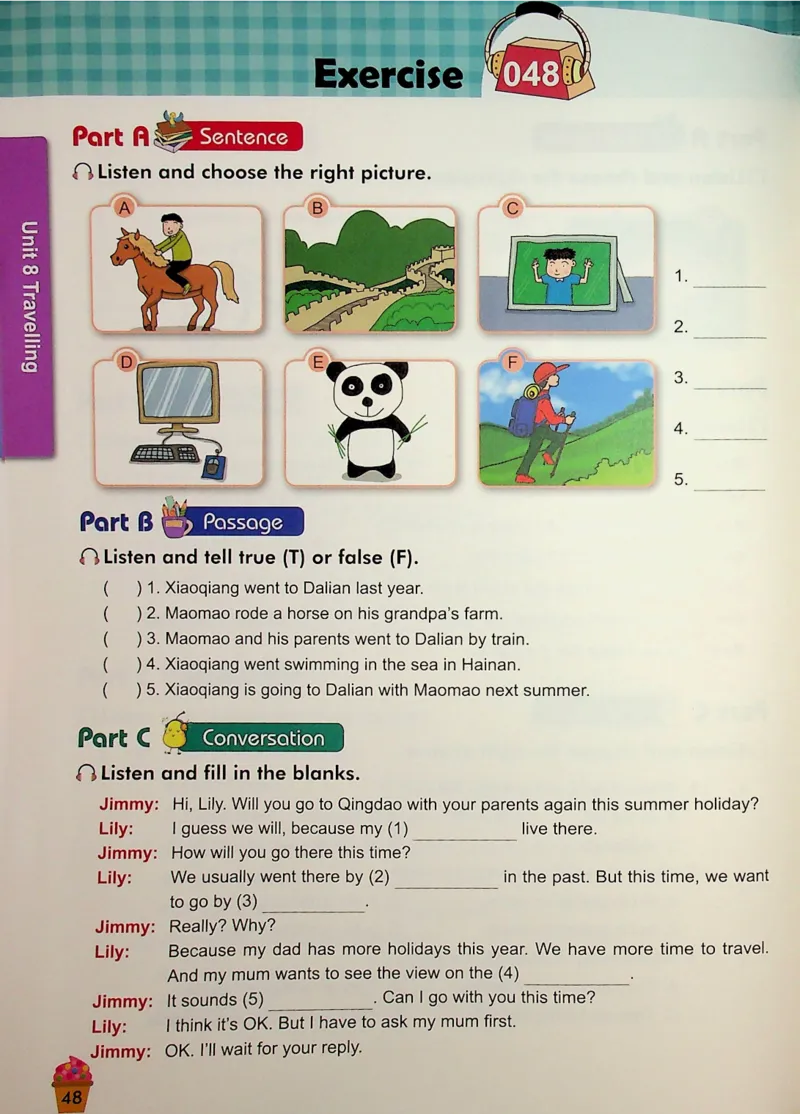 Exercise 048

Unit 8 Travelling

Part A Sentence

Listen and choose the right picture.

A B C D E F

1. ________
2. ________
3. ________
4. ________
5. ________

Part B Passage

Listen and tell true (T) or false (F).

( ) 1. Xiaoqiang went to Dalian last year.
( ) 2. Maomao rode a horse on his grandpa's farm.
( ) 3. Maomao and his parents went to Dalian by train.
( ) 4. Xiaoqiang went swimming in the sea in Hainan.
( ) 5. Xiaoqiang is going to Dalian with Maomao next summer.

Part C Conversation

Listen and fill in the blanks.

Jimmy: Hi, Lily. Will you go to Qingdao with your parents again this summer holiday?
Lily: I guess we will, because my (1) __________ live there.
Jimmy: How will you go there this time?
Lily: We usually went there by (2) __________ in the past. But this time, we want to go by (3) __________.
Jimmy: Really? Why?
Lily: Because my dad has more holidays this year. We have more time to travel. And my mum wants to see the view on the (4) __________.
Jimmy: It sounds (5) __________. Can I go with you this time?
Lily: I think it's OK. But I have to ask my mum first.
Jimmy: OK. I'll wait for your reply.

48